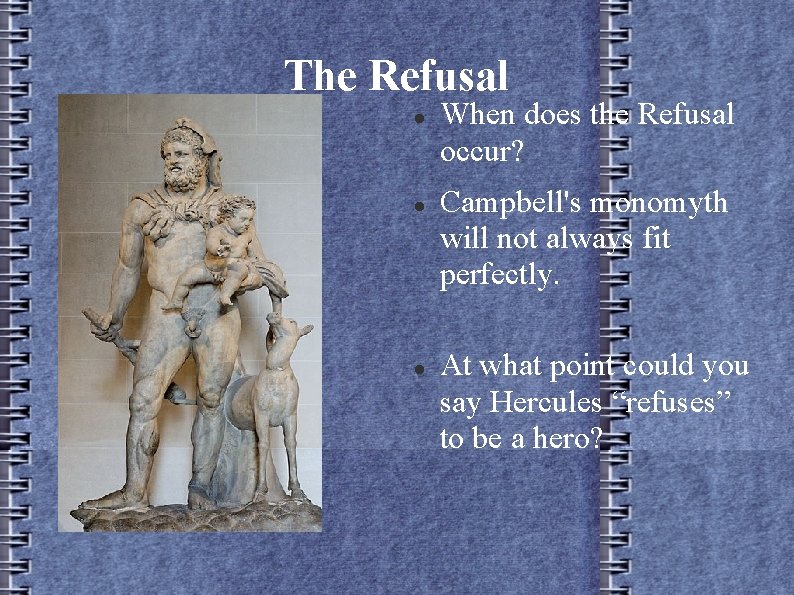 The Refusal

• When does the Refusal occur?

• Campbell's monomyth will not always fit perfectly.

• At what point could you say Hercules "refuses" to be a hero?